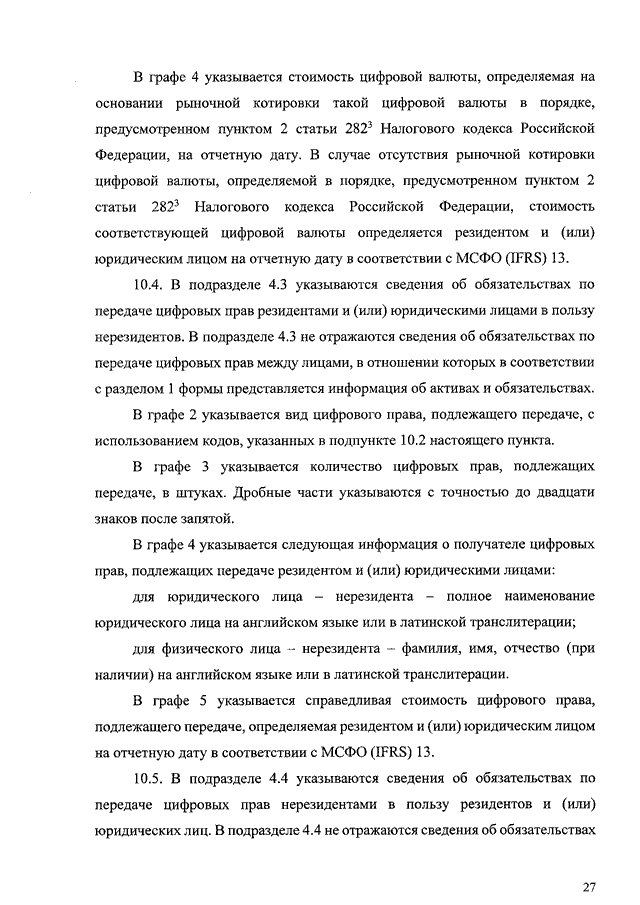 В графе 4 указывается стоимость цифровой валюты, определяемая на основании рыночной котировки такой цифровой валюты в порядке, предусмотренном пунктом 2 статьи $282^3$ Налогового кодекса Российской Федерации, на отчетную дату. В случае отсутствия рыночной котировки цифровой валюты, определяемой в порядке, предусмотренном пунктом 2 статьи $282^3$ Налогового кодекса Российской Федерации, стоимость соответствующей цифровой валюты определяется резидентом и (или) юридическим лицом на отчетную дату в соответствии с МСФО (IFRS) 13.

10.4. В подразделе 4.3 указываются сведения об обязательствах по передаче цифровых прав резидентами и (или) юридическими лицами в пользу нерезидентов. В подразделе 4.3 не отражаются сведения об обязательствах по передаче цифровых прав между лицами, в отношении которых в соответствии с разделом 1 формы представляется информация об активах и обязательствах.

В графе 2 указывается вид цифрового права, подлежащего передаче, с использованием кодов, указанных в подпункте 10.2 настоящего пункта.

В графе 3 указывается количество цифровых прав, подлежащих передаче, в штуках. Дробные части указываются с точностью до двадцати знаков после запятой.

В графе 4 указывается следующая информация о получателе цифровых прав, подлежащих передаче резидентом и (или) юридическими лицами:

для юридического лица – нерезидента – полное наименование юридического лица на английском языке или в латинской транслитерации;

для физического лица – нерезидента – фамилия, имя, отчество (при наличии) на английском языке или в латинской транслитерации.

В графе 5 указывается справедливая стоимость цифрового права, подлежащего передаче, определяемая резидентом и (или) юридическим лицом на отчетную дату в соответствии с МСФО (IFRS) 13.

10.5. В подразделе 4.4 указываются сведения об обязательствах по передаче цифровых прав нерезидентами в пользу резидентов и (или) юридических лиц. В подразделе 4.4 не отражаются сведения об обязательствах

27